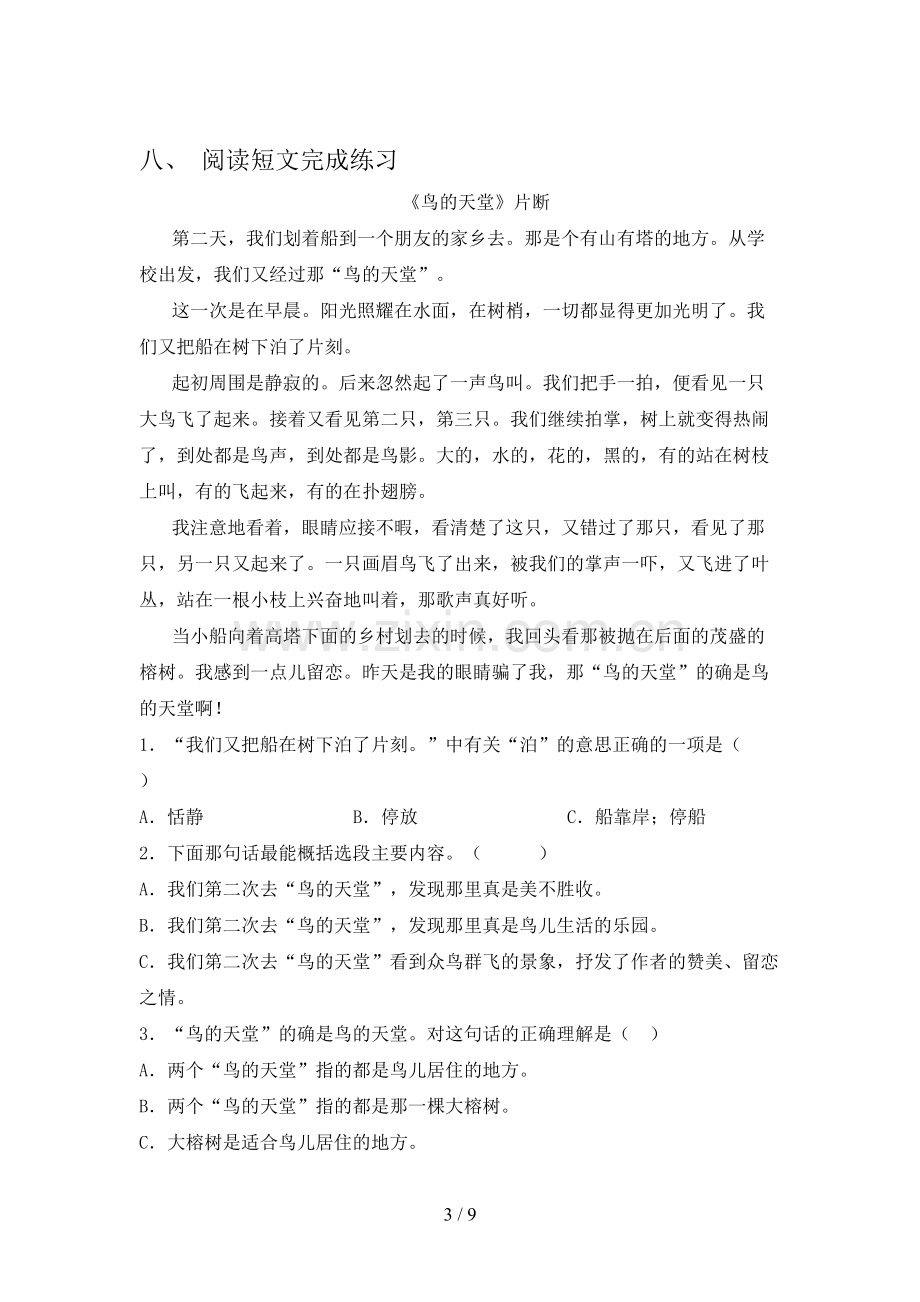 八、 阅读短文完成练习

《鸟的天堂》片断

第二天，我们划着船到一个朋友的家乡去。那是个有山有塔的地方。从学校出发，我们又经过那“鸟的天堂”。

这一次是在早晨。阳光照耀在水面，在树梢，一切都显得更加光明了。我们又把船在树下泊了片刻。

起初周围是静寂的。后来忽然起了一声鸟叫。我们把手一拍，便看见一只大鸟飞了起来。接着又看见第二只，第三只。我们继续拍掌，树上就变得热闹了，到处都是鸟声，到处都是鸟影。大的，水的，花的，黑的，有的站在树枝上叫，有的飞起来，有的在扑翅膀。

我注意地看着，眼睛应接不暇，看清楚了这只，又错过了那只，看见了那只，另一只又起来了。一只画眉鸟飞了出来，被我们的掌声一吓，又飞进了叶丛，站在一根小枝上兴奋地叫着，那歌声真好听。

当小船向着高塔下面的乡村划去的时候，我回头看那被抛在后面的茂盛的榕树。我感到一点儿留恋。昨天是我的眼睛骗了我，那“鸟的天堂”的确是鸟的天堂啊！

1．“我们又把船在树下泊了片刻。”中有关“泊”的意思正确的一项是（ ）

A．恬静 B．停放 C．船靠岸；停船

2．下面那句话最能概括选段主要内容。（ ）

A．我们第二次去“鸟的天堂”，发现那里真是美不胜收。

B．我们第二次去“鸟的天堂”，发现那里真是鸟儿生活的乐园。

C．我们第二次去“鸟的天堂”看到众鸟群飞的景象，抒发了作者的赞美、留恋之情。

3．“鸟的天堂”的确是鸟的天堂。对这句话的正确理解是（ ）

A．两个“鸟的天堂”指的都是鸟儿居住的地方。

B．两个“鸟的天堂”指的都是那一棵大榕树。

C．大榕树是适合鸟儿居住的地方。

3 / 9

www.zixin.com.cn